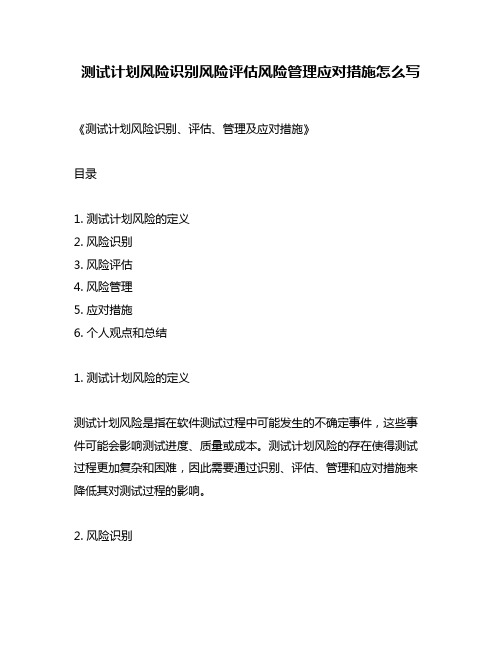 测试计划风险识别风险评估风险管理应对措施怎么写

《测试计划风险识别、评估、管理及应对措施》

目录

1. 测试计划风险的定义
2. 风险识别
3. 风险评估
4. 风险管理
5. 应对措施
6. 个人观点和总结

1. 测试计划风险的定义

测试计划风险是指在软件测试过程中可能发生的不确定事件，这些事件可能会影响测试进度、质量或成本。测试计划风险的存在使得测试过程更加复杂和困难，因此需要通过识别、评估、管理和应对措施来降低其对测试过程的影响。

2. 风险识别